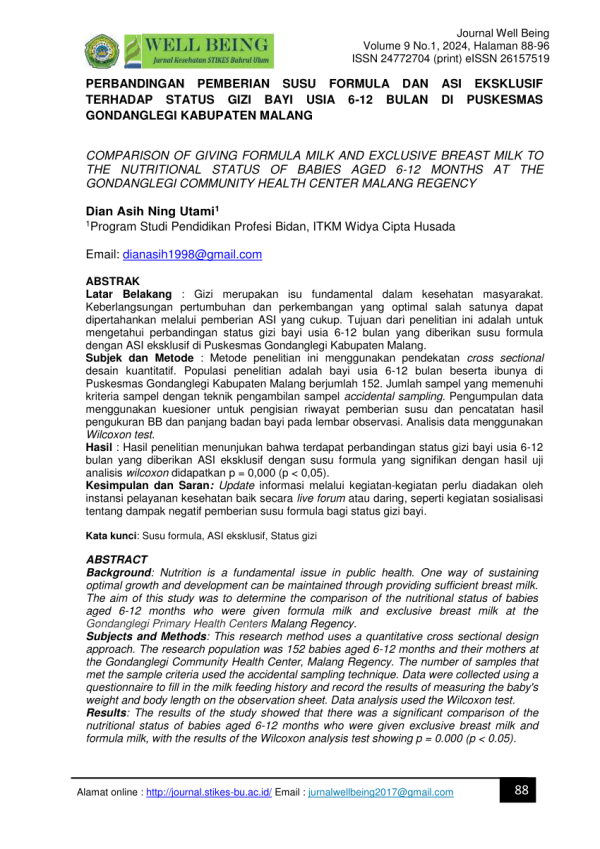 WELL BEING
Jurnal Kesehatan STIKES Bahrul Ulum

Journal Well Being
Volume 9 No.1, 2024, Halaman 88-96
ISSN 24772704 (print) eISSN 26157519

PERBANDINGAN PEMBERIAN SUSU FORMULA DAN ASI EKSKLUSIF TERHADAP STATUS GIZI BAYI USIA 6-12 BULAN DI PUSKESMAS GONDANGLEGI KABUPATEN MALANG

COMPARISON OF GIVING FORMULA MILK AND EXCLUSIVE BREAST MILK TO THE NUTRITIONAL STATUS OF BABIES AGED 6-12 MONTHS AT THE GONDANGLEGI COMMUNITY HEALTH CENTER MALANG REGENCY

Dian Asih Ning Utami$^1$
$^1$Program Studi Pendidikan Profesi Bidan, ITKM Widya Cipta Husada

Email: dianasih1998@gmail.com

ABSTRAK
Latar Belakang : Gizi merupakan isu fundamental dalam kesehatan masyarakat. Keberlangsungan pertumbuhan dan perkembangan yang optimal salah satunya dapat dipertahankan melalui pemberian ASI yang cukup. Tujuan dari penelitian ini adalah untuk mengetahui perbandingan status gizi bayi usia 6-12 bulan yang diberikan susu formula dengan ASI eksklusif di Puskesmas Gondanglegi Kabupaten Malang.
Subjek dan Metode : Metode penelitian ini menggunakan pendekatan cross sectional desain kuantitatif. Populasi penelitian adalah bayi usia 6-12 bulan beserta ibunya di Puskesmas Gondanglegi Kabupaten Malang berjumlah 152. Jumlah sampel yang memenuhi kriteria sampel dengan teknik pengambilan sampel accidental sampling. Pengumpulan data menggunakan kuesioner untuk pengisian riwayat pemberian susu dan pencatatan hasil pengukuran BB dan panjang badan bayi pada lembar observasi. Analisis data menggunakan Wilcoxon test.
Hasil : Hasil penelitian menunjukan bahwa terdapat perbandingan status gizi bayi usia 6-12 bulan yang diberikan ASI eksklusif dengan susu formula yang signifikan dengan hasil uji analisis wilcoxon didapatkan p = 0,000 (p < 0,05).
Kesimpulan dan Saran: Update informasi melalui kegiatan-kegiatan perlu diadakan oleh instansi pelayanan kesehatan baik secara live forum atau daring, seperti kegiatan sosialisasi tentang dampak negatif pemberian susu formula bagi status gizi bayi.

Kata kunci: Susu formula, ASI eksklusif, Status gizi

ABSTRACT
Background: Nutrition is a fundamental issue in public health. One way of sustaining optimal growth and development can be maintained through providing sufficient breast milk. The aim of this study was to determine the comparison of the nutritional status of babies aged 6-12 months who were given formula milk and exclusive breast milk at the Gondanglegi Primary Health Centers Malang Regency.
Subjects and Methods: This research method uses a quantitative cross sectional design approach. The research population was 152 babies aged 6-12 months and their mothers at the Gondanglegi Community Health Center, Malang Regency. The number of samples that met the sample criteria used the accidental sampling technique. Data were collected using a questionnaire to fill in the milk feeding history and record the results of measuring the baby's weight and body length on the observation sheet. Data analysis used the Wilcoxon test.
Results: The results of the study showed that there was a significant comparison of the nutritional status of babies aged 6-12 months who were given exclusive breast milk and formula milk, with the results of the Wilcoxon analysis test showing p = 0.000 (p < 0.05).

Alamat online : http://journal.stikes-bu.ac.id/ Email : jurnalwellbeing2017@gmail.com
88